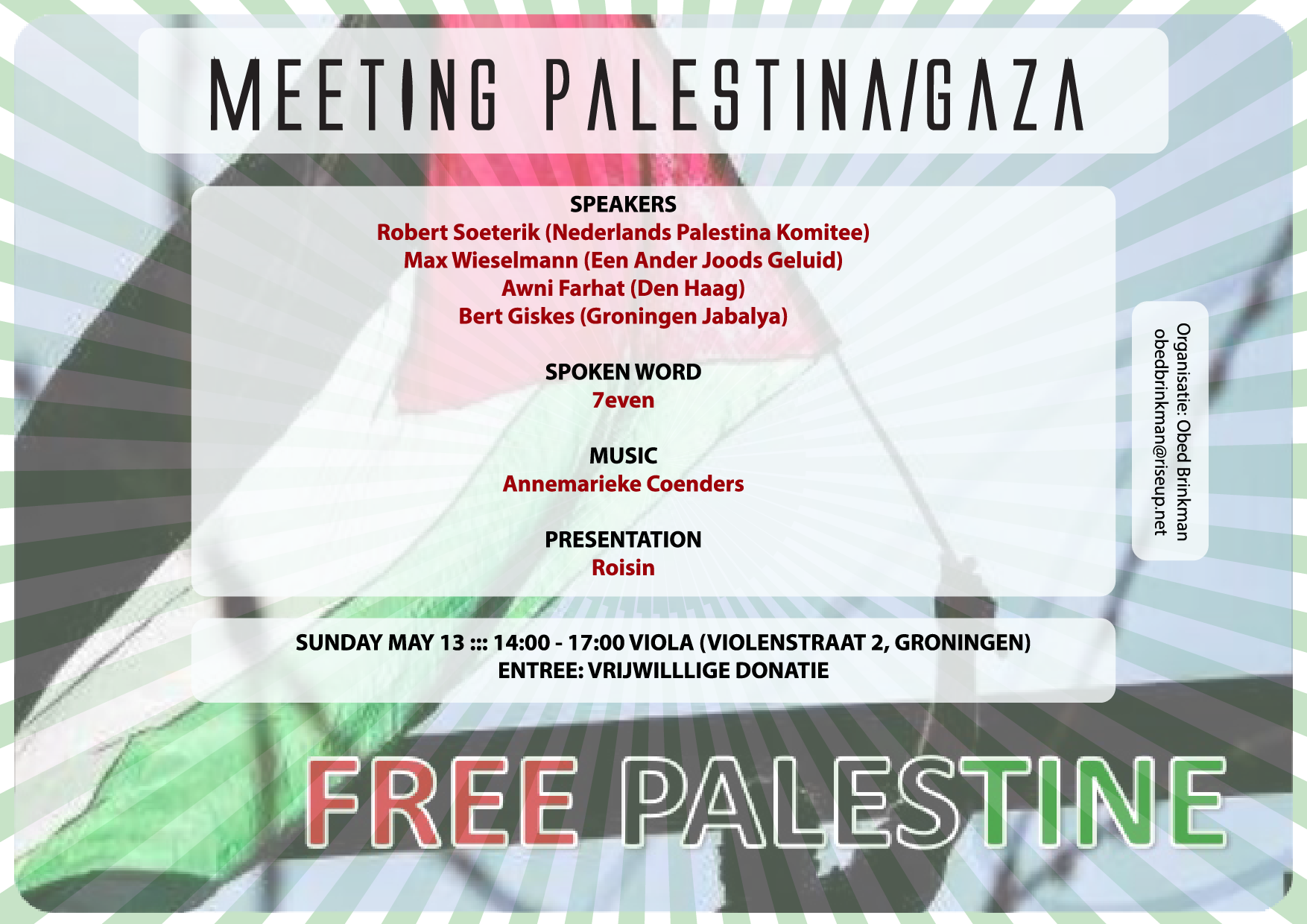 MEETING PALESTINA/GAZA

SPEAKERS
Robert Soeterik (Nederlands Palestina Komitee)
Max Wieselmann (Een Ander Joods Geluid)
Awni Farhat (Den Haag)
Bert Giskes (Groningen Jabalya)

SPOKEN WORD
7even

MUSIC
Annemarieke Coenders

PRESENTATION
Roisin

Organisatie: Obed Brinkman
obedbrinkman@riseup.net

SUNDAY MAY 13 ::: 14:00 - 17:00 VIOLA (VIOLENSTRAAT 2, GRONINGEN)
ENTREE: VRIJWILLLIGE DONATIE

FREE PALESTINE